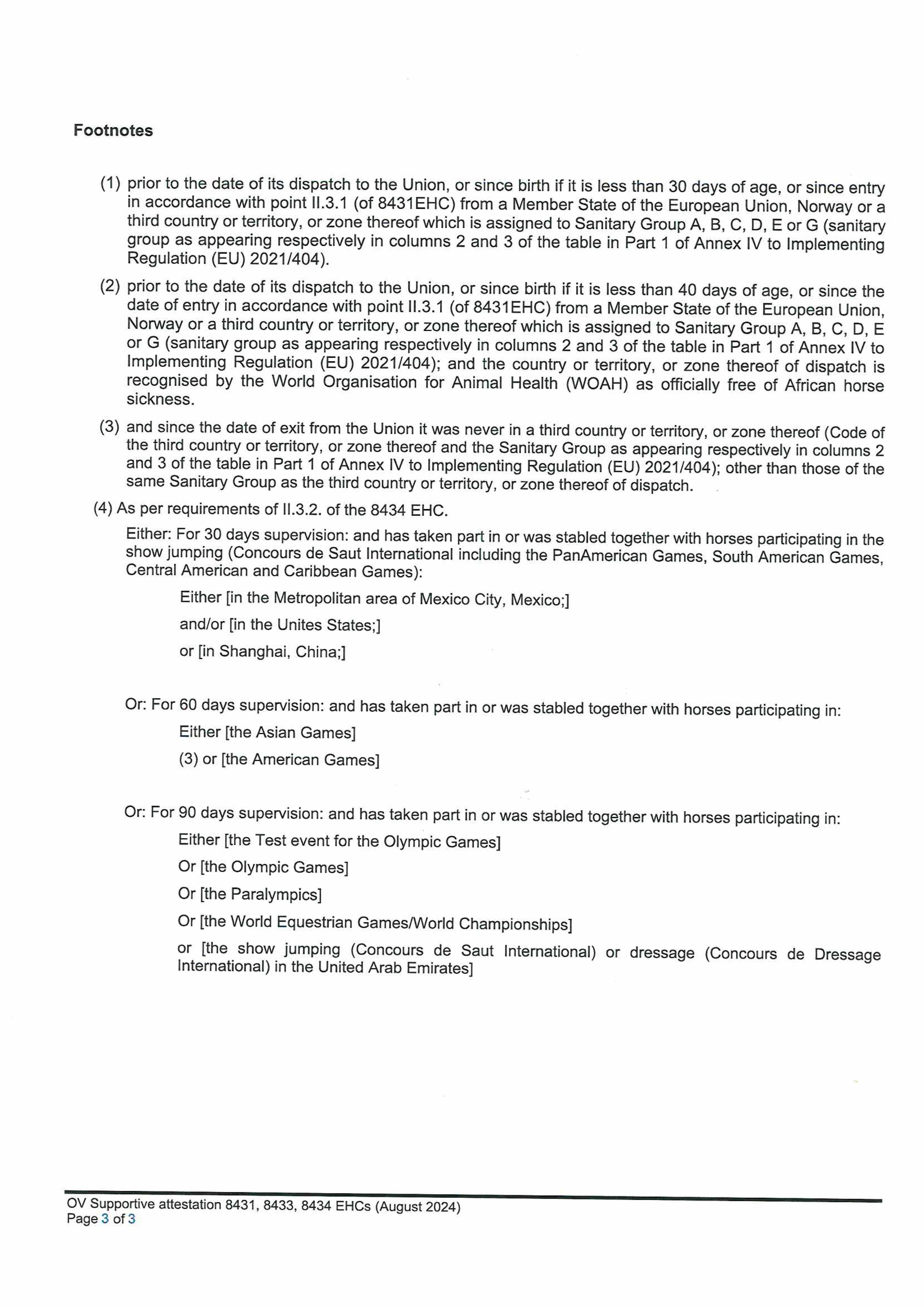 Footnotes

(1) prior to the date of its dispatch to the Union, or since birth if it is less than 30 days of age, or since entry in accordance with point II.3.1 (of 8431EHC) from a Member State of the European Union, Norway or a third country or territory, or zone thereof which is assigned to Sanitary Group A, B, C, D, E or G (sanitary group as appearing respectively in columns 2 and 3 of the table in Part 1 of Annex IV to Implementing Regulation (EU) 2021/404).

(2) prior to the date of its dispatch to the Union, or since birth if it is less than 40 days of age, or since the date of entry in accordance with point II.3.1 (of 8431EHC) from a Member State of the European Union, Norway or a third country or territory, or zone thereof which is assigned to Sanitary Group A, B, C, D, E or G (sanitary group as appearing respectively in columns 2 and 3 of the table in Part 1 of Annex IV to Implementing Regulation (EU) 2021/404); and the country or territory, or zone thereof of dispatch is recognised by the World Organisation for Animal Health (WOAH) as officially free of African horse sickness.

(3) and since the date of exit from the Union it was never in a third country or territory, or zone thereof (Code of the third country or territory, or zone thereof and the Sanitary Group as appearing respectively in columns 2 and 3 of the table in Part 1 of Annex IV to Implementing Regulation (EU) 2021/404); other than those of the same Sanitary Group as the third country or territory, or zone thereof of dispatch.

(4) As per requirements of II.3.2. of the 8434 EHC.

Either: For 30 days supervision: and has taken part in or was stabled together with horses participating in the show jumping (Concours de Saut International including the PanAmerican Games, South American Games, Central American and Caribbean Games):

Either [in the Metropolitan area of Mexico City, Mexico;]

and/or [in the Unites States;]

or [in Shanghai, China;]

Or: For 60 days supervision: and has taken part in or was stabled together with horses participating in:

Either [the Asian Games]

(3) or [the American Games]

Or: For 90 days supervision: and has taken part in or was stabled together with horses participating in:

Either [the Test event for the Olympic Games]

Or [the Olympic Games]

Or [the Paralympics]

Or [the World Equestrian Games/World Championships]

or [the show jumping (Concours de Saut International) or dressage (Concours de Dressage International) in the United Arab Emirates]

OV Supportive attestation 8431, 8433, 8434 EHCs (August 2024)
Page 3 of 3